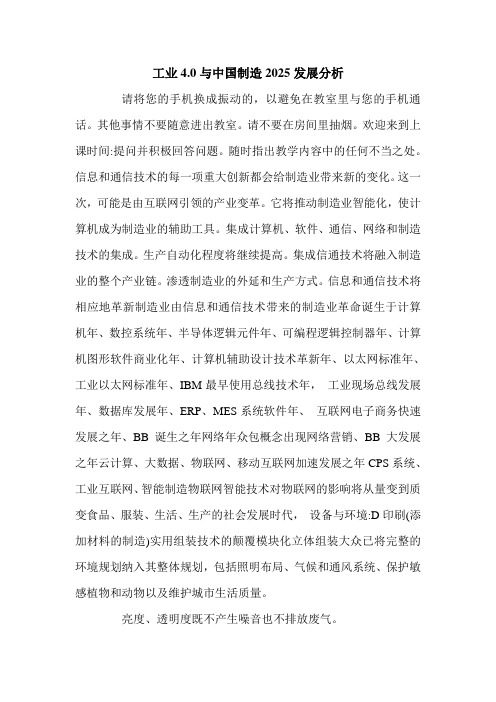 工业 4.0 与中国制造 2025 发展分析

请将您的手机换成振动的，以避免在教室里与您的手机通话。其他事情不要随意进出教室。请不要在房间里抽烟。欢迎来到上课时间:提问并积极回答问题。随时指出教学内容中的任何不当之处。信息和通信技术的每一项重大创新都会给制造业带来新的变化。这一次，可能是由互联网引领的产业变革。它将推动制造业智能化，使计算机成为制造业的辅助工具。集成计算机、软件、通信、网络和制造技术的集成。生产自动化程度将继续提高。集成信通技术将融入制造业的整个产业链。渗透制造业的外延和生产方式。信息和通信技术将相应地革新制造业由信息和通信技术带来的制造业革命诞生于计算机年、数控系统年、半导体逻辑元件年、可编程逻辑控制器年、计算机图形软件商业化年、计算机辅助设计技术革新年、以太网标准年、工业以太网标准年、IBM 最早使用总线技术年， 工业现场总线发展年、数据库发展年、ERP、MES 系统软件年、 互联网电子商务快速发展之年、BB 诞生之年网络年众包概念出现网络营销、BB 大发展之年云计算、大数据、物联网、移动互联网加速发展之年 CPS 系统、工业互联网、智能制造物联网智能技术对物联网的影响将从量变到质变食品、服装、生活、生产的社会发展时代， 设备与环境:D 印刷(添加材料的制造)实用组装技术的颠覆模块化立体组装大众已将完整的环境规划纳入其整体规划，包括照明布局、气候和通风系统、保护敏感植物和动物以及维护城市生活质量。

亮度、透明度既不产生噪音也不排放废气。